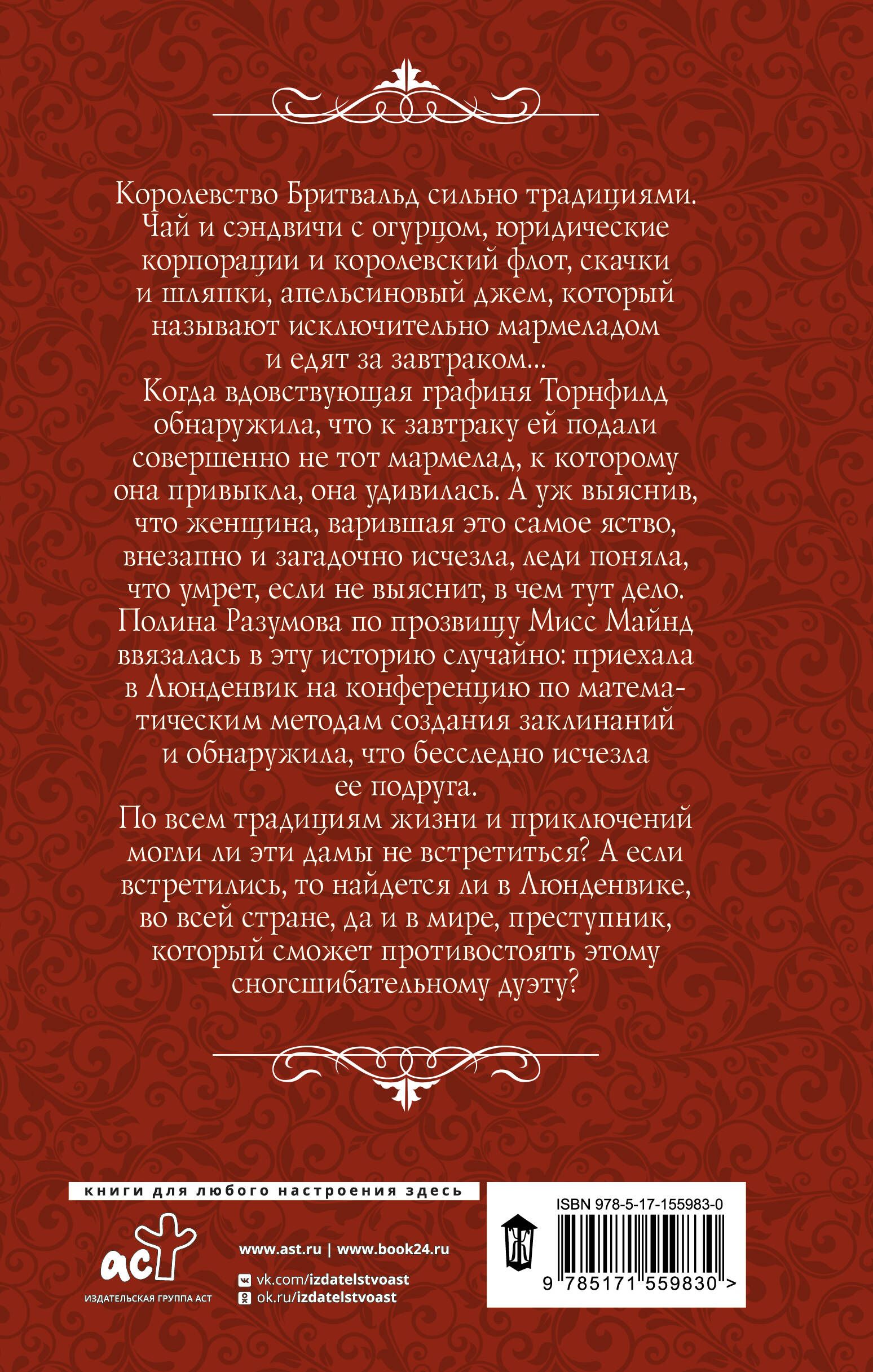 Королевство Бритвальд сильно традициями. Чай и сэндвичи с огурцом, юридические корпорации и королевский флот, скачки и шляпки, апельсиновый джем, который называют исключительно мармеладом и едят за завтраком...

Когда вдовствующая графиня Торнфилд обнаружила, что к завтраку ей подали совершенно не тот мармелад, к которому она привыкла, она удивилась. А уж выяснив, что женщина, варившая это самое яство, внезапно и загадочно исчезла, леди поняла, что умрет, если не выяснит, в чем тут дело.

Полина Разумова по прозвищу Мисс Майнд ввязалась в эту историю случайно: приехала в Люнденвик на конференцию по математическим методам создания заклинаний и обнаружила, что бесследно исчезла ее подруга.

По всем традициям жизни и приключений могли ли эти дамы не встретиться? А если встретились, то найдется ли в Люнденвике, во всей стране, да и в мире, преступник, который сможет противостоять этому сногсшибательному дуэту?

книги для любого настроения здесь

аст
ИЗДАТЕЛЬСКАЯ ГРУППА АСТ

www.ast.ru | www.book24.ru
vk.com/izdatelstvoast
ok.ru/izdatelstvoast

ISBN 978-5-17-155983-0
9 785171 559830 >